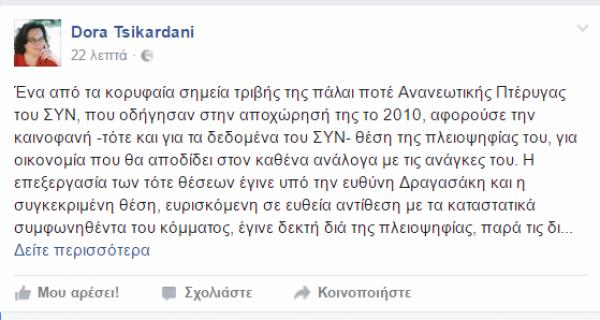 Dora Tsikardani
22 λεπτά ·

Ένα από τα κορυφαία σημεία τριβής της πάλαι ποτέ Ανανεωτικής Πτέρυγας του ΣΥΝ, που οδήγησαν στην αποχώρησή της το 2010, αφορούσε την καινοφανή -τότε και για τα δεδομένα του ΣΥΝ- θέση της πλειοψηφίας του, για οικονομία που θα αποδίδει στον καθένα ανάλογα με τις ανάγκες του. Η επεξεργασία των τότε θέσεων έγινε υπό την ευθύνη Δραγασάκη και η συγκεκριμένη θέση, ευρισκόμενη σε ευθεία αντίθεση με τα καταστατικά συμφωνηθέντα του κόμματος, έγινε δεκτή διά της πλειοψηφίας, παρά τις δι...
Δείτε περισσότερα

Μου αρέσει! Σχολιάστε Κοινοποιήστε